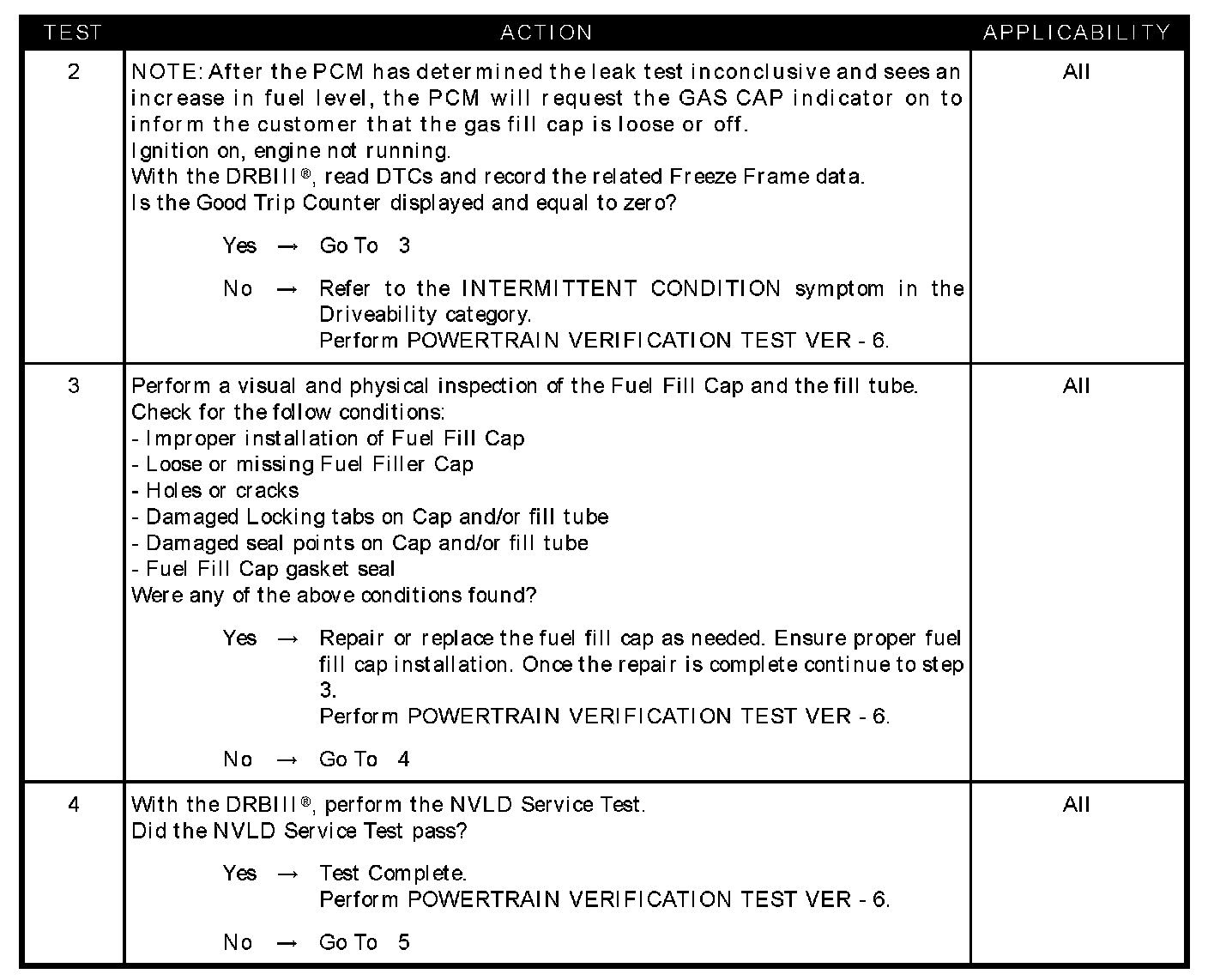 | TEST | ACTION | APPLICABILITY |
|---|---|---|
| 2 | NOTE: After the PCM has determined the leak test inconclusive and sees an increase in fuel level, the PCM will request the GAS CAP indicator on to inform the customer that the gas fill cap is loose or off.<br>Ignition on, engine not running.<br>With the DRBIII®, read DTCs and record the related Freeze Frame data.<br>Is the Good Trip Counter displayed and equal to zero?<br><br>Yes → Go To 3<br><br>No → Refer to the INTERMITTENT CONDITION symptom in the Driveability category.<br>Perform POWERTRAIN VERIFICATION TEST VER - 6. | All |
| 3 | Perform a visual and physical inspection of the Fuel Fill Cap and the fill tube.<br>Check for the follow conditions:<br>- Improper installation of Fuel Fill Cap<br>- Loose or missing Fuel Filler Cap<br>- Holes or cracks<br>- Damaged Locking tabs on Cap and/or fill tube<br>- Damaged seal points on Cap and/or fill tube<br>- Fuel Fill Cap gasket seal<br>Were any of the above conditions found?<br><br>Yes → Repair or replace the fuel fill cap as needed. Ensure proper fuel fill cap installation. Once the repair is complete continue to step 3.<br>Perform POWERTRAIN VERIFICATION TEST VER - 6.<br><br>No → Go To 4 | All |
| 4 | With the DRBIII®, perform the NVLD Service Test.<br>Did the NVLD Service Test pass?<br><br>Yes → Test Complete.<br>Perform POWERTRAIN VERIFICATION TEST VER - 6.<br><br>No → Go To 5 | All |